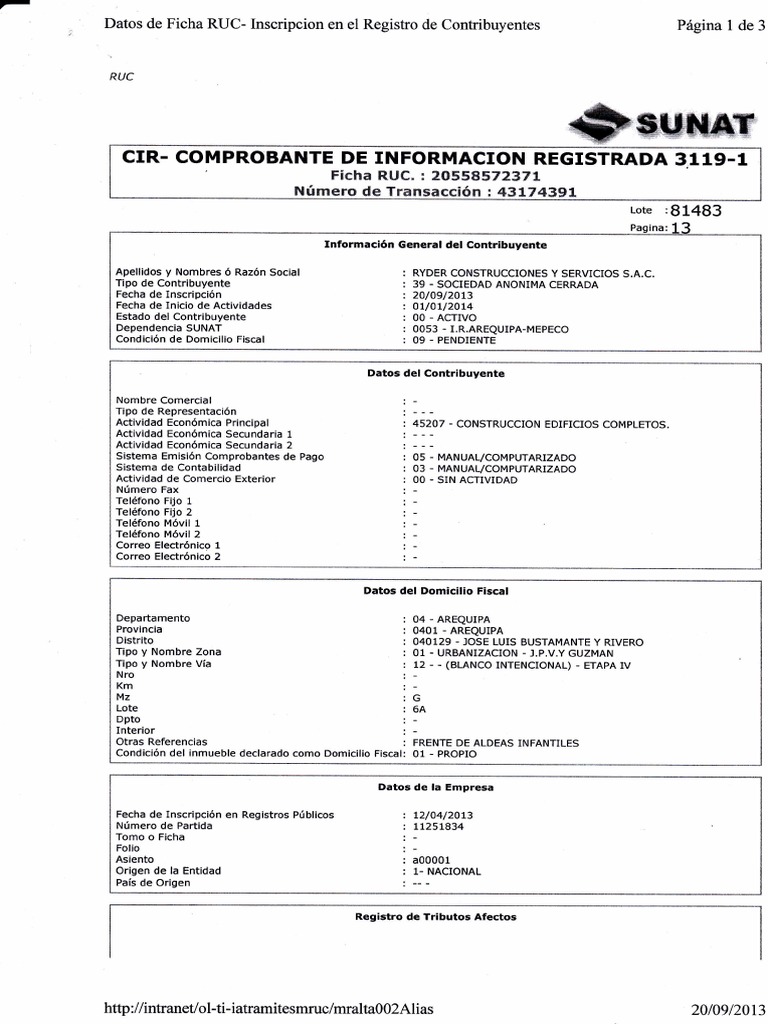 Datos de Ficha RUC- Inscripcion en el Registro de Contribuyentes

Página 1 de 3

RUC

SUNAT

CIR- COMPROBANTE DE INFORMACION REGISTRADA 3119-1
Ficha RUC. : 20558572371
Número de Transacción : 43174391

Lote :81483
Pagina: 13

Información General del Contribuyente

Apellidos y Nombres ó Razón Social : RYDER CONSTRUCCIONES Y SERVICIOS S.A.C.
Tipo de Contribuyente : 39 - SOCIEDAD ANONIMA CERRADA
Fecha de Inscripción : 20/09/2013
Fecha de Inicio de Actividades : 01/01/2014
Estado del Contribuyente : 00 - ACTIVO
Dependencia SUNAT : 0053 - I.R.AREQUIPA-MEPECO
Condición de Domicilio Fiscal : 09 - PENDIENTE

Datos del Contribuyente

Nombre Comercial : -
Tipo de Representación : - - -
Actividad Económica Principal : 45207 - CONSTRUCCION EDIFICIOS COMPLETOS.
Actividad Económica Secundaria 1 : - - -
Actividad Económica Secundaria 2 : - - -
Sistema Emisión Comprobantes de Pago : 05 - MANUAL/COMPUTARIZADO
Sistema de Contabilidad : 03 - MANUAL/COMPUTARIZADO
Actividad de Comercio Exterior : 00 - SIN ACTIVIDAD
Número Fax : -
Teléfono Fijo 1 : -
Teléfono Fijo 2 : -
Teléfono Móvil 1 : -
Teléfono Móvil 2 : -
Correo Electrónico 1 : -
Correo Electrónico 2 : -

Datos del Domicilio Fiscal

Departamento : 04 - AREQUIPA
Provincia : 0401 - AREQUIPA
Distrito : 040129 - JOSE LUIS BUSTAMANTE Y RIVERO
Tipo y Nombre Zona : 01 - URBANIZACION - J.P.V.Y GUZMAN
Tipo y Nombre Vía : 12 - - (BLANCO INTENCIONAL) - ETAPA IV
Nro : -
Km : -
Mz : G
Lote : 6A
Dpto : -
Interior : -
Otras Referencias : FRENTE DE ALDEAS INFANTILES
Condición del inmueble declarado como Domicilio Fiscal: 01 - PROPIO

Datos de la Empresa

Fecha de Inscripción en Registros Públicos : 12/04/2013
Número de Partida : 11251834
Tomo o Ficha : -
Folio : -
Asiento : a00001
Origen de la Entidad : 1- NACIONAL
País de Origen : -- -

Registro de Tributos Afectos

http://intranet/ol-ti-iatramitesmruc/mralta002Alias

20/09/2013